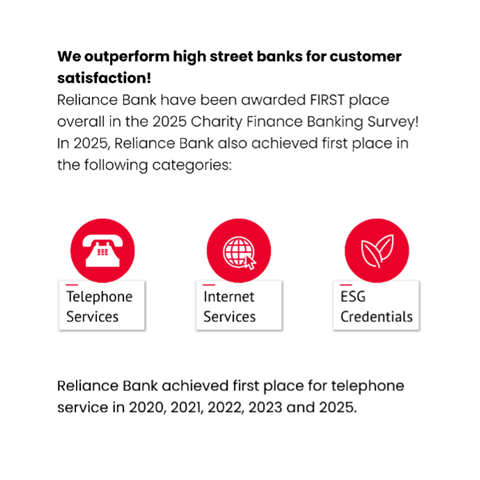 We outperform high street banks for customer satisfaction!

Reliance Bank have been awarded FIRST place overall in the 2025 Charity Finance Banking Survey! In 2025, Reliance Bank also achieved first place in the following categories:

Telephone Services

Internet Services

ESG Credentials

Reliance Bank achieved first place for telephone service in 2020, 2021, 2022, 2023 and 2025.